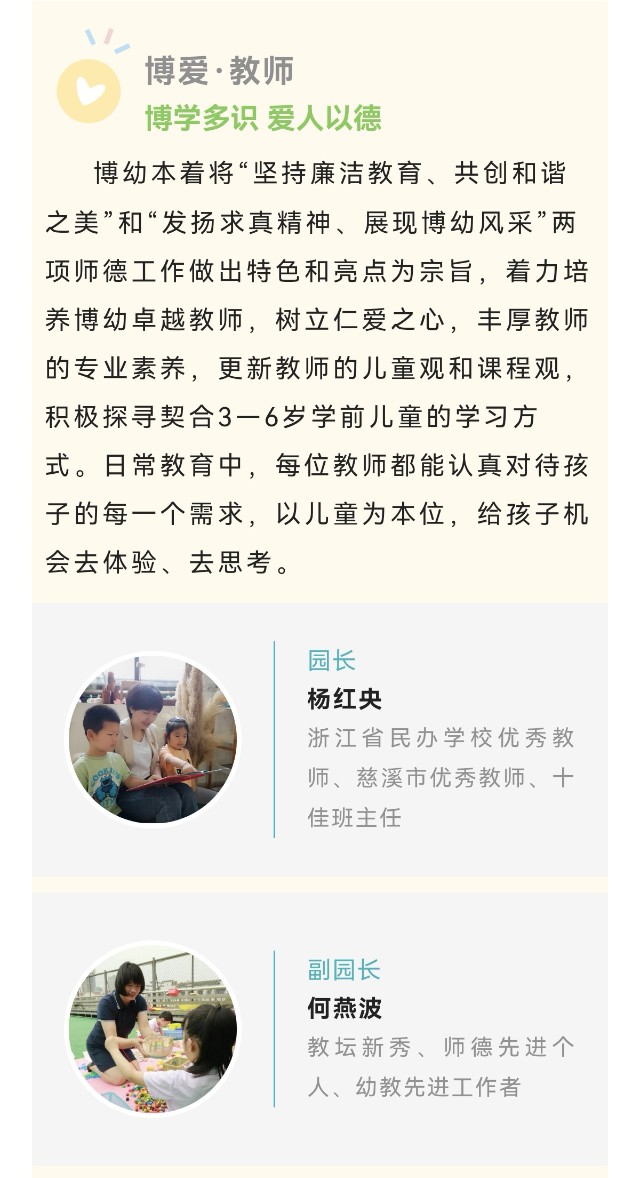 博爱·教师
博学多识 爱人以德

博幼本着将“坚持廉洁教育、共创和谐之美”和“发扬求真精神、展现博幼风采”两项师德工作做出特色和亮点为宗旨，着力培养博幼卓越教师，树立仁爱之心，丰厚教师的专业素养，更新教师的儿童观和课程观，积极探寻契合3—6岁学前儿童的学习方式。日常教育中，每位教师都能认真对待孩子的每一个需求，以儿童为本位，给孩子机会去体验、去思考。

园长
杨红央
浙江省民办学校优秀教师、慈溪市优秀教师、十佳班主任

副园长
何燕波
教坛新秀、师德先进个人、幼教先进工作者